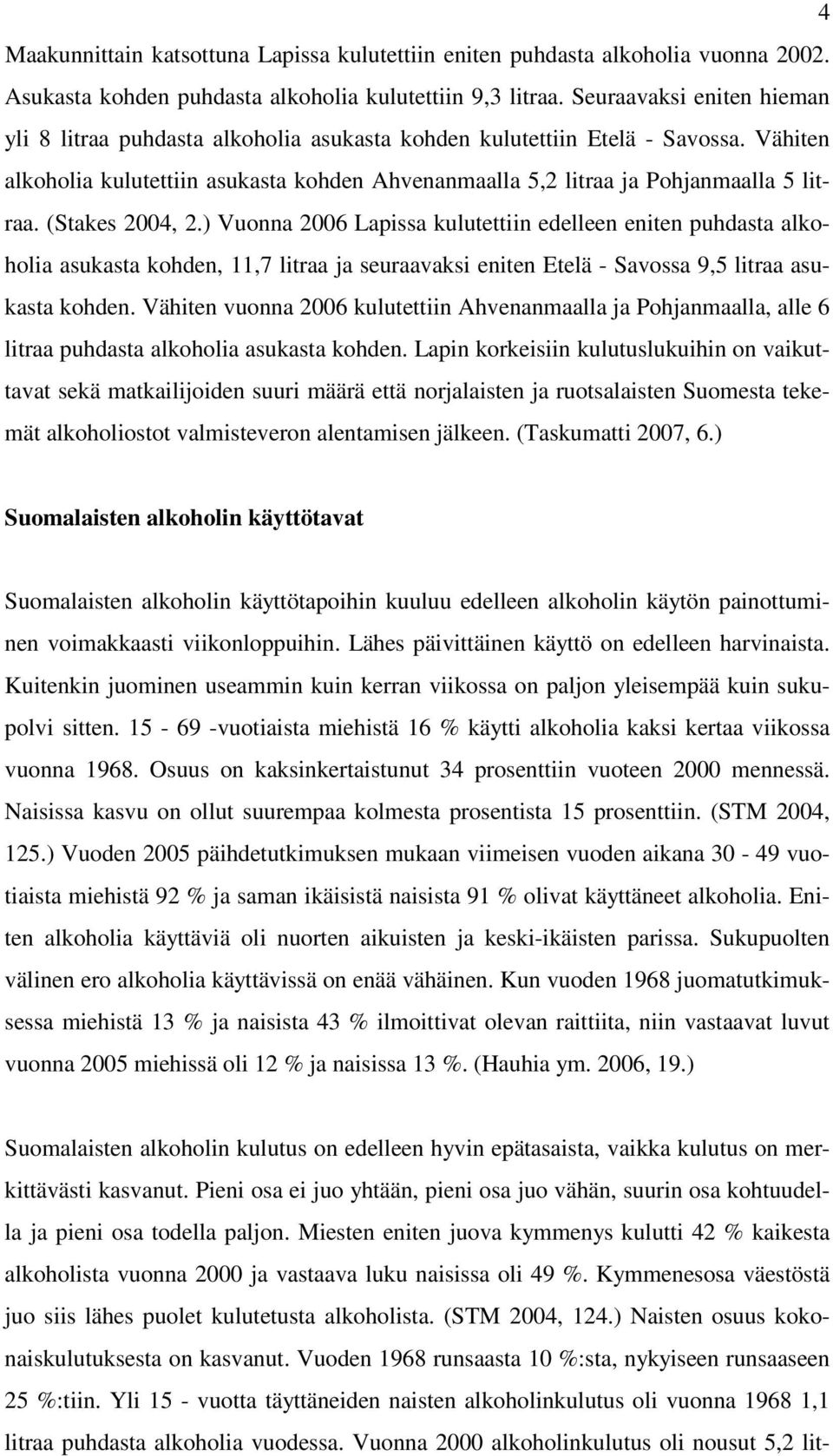 4

Maakunnittain katsottuna Lapissa kulutettiin eniten puhdasta alkoholia vuonna 2002. Asukasta kohden puhdasta alkoholia kulutettiin 9,3 litraa. Seuraavaksi eniten hieman yli 8 litraa puhdasta alkoholia asukasta kohden kulutettiin Etelä - Savossa. Vähiten alkoholia kulutettiin asukasta kohden Ahvenanmaalla 5,2 litraa ja Pohjanmaalla 5 litraa. (Stakes 2004, 2.) Vuonna 2006 Lapissa kulutettiin edelleen eniten puhdasta alkoholia asukasta kohden, 11,7 litraa ja seuraavaksi eniten Etelä - Savossa 9,5 litraa asukasta kohden. Vähiten vuonna 2006 kulutettiin Ahvenanmaalla ja Pohjanmaalla, alle 6 litraa puhdasta alkoholia asukasta kohden. Lapin korkeisiin kulutuslukuihin on vaikuttavat sekä matkailijoiden suuri määrä että norjalaisten ja ruotsalaisten Suomesta tekemät alkoholiostot valmisteveron alentamisen jälkeen. (Taskumatti 2007, 6.)

Suomalaisten alkoholin käyttötavat

Suomalaisten alkoholin käyttötapoihin kuuluu edelleen alkoholin käytön painottuminen voimakkaasti viikonloppuihin. Lähes päivittäinen käyttö on edelleen harvinaista. Kuitenkin juominen useammin kuin kerran viikossa on paljon yleisempää kuin sukupolvi sitten. 15 - 69 -vuotiaista miehistä 16 % käytti alkoholia kaksi kertaa viikossa vuonna 1968. Osuus on kaksinkertaistunut 34 prosenttiin vuoteen 2000 mennessä. Naisissa kasvu on ollut suurempaa kolmesta prosentista 15 prosenttiin. (STM 2004, 125.) Vuoden 2005 päihdetutkimuksen mukaan viimeisen vuoden aikana 30 - 49 vuotiaista miehistä 92 % ja saman ikäisistä naisista 91 % olivat käyttäneet alkoholia. Eniten alkoholia käyttäviä oli nuorten aikuisten ja keski-ikäisten parissa. Sukupuolten välinen ero alkoholia käyttävissä on enää vähäinen. Kun vuoden 1968 juomatutkimuksessa miehistä 13 % ja naisista 43 % ilmoittivat olevan raittiita, niin vastaavat luvut vuonna 2005 miehissä oli 12 % ja naisissa 13 %. (Hauhia ym. 2006, 19.)

Suomalaisten alkoholin kulutus on edelleen hyvin epätasaista, vaikka kulutus on merkittävästi kasvanut. Pieni osa ei juo yhtään, pieni osa juo vähän, suurin osa kohtuudella ja pieni osa todella paljon. Miesten eniten juova kymmenys kulutti 42 % kaikesta alkoholista vuonna 2000 ja vastaava luku naisissa oli 49 %. Kymmenesosa väestöstä juo siis lähes puolet kulutetusta alkoholista. (STM 2004, 124.) Naisten osuus kokonaiskulutuksesta on kasvanut. Vuoden 1968 runsaasta 10 %:sta, nykyiseen runsaaseen 25 %:tiin. Yli 15 - vuotta täyttäneiden naisten alkoholinkulutus oli vuonna 1968 1,1 litraa puhdasta alkoholia vuodessa. Vuonna 2000 alkoholinkulutus oli nousut 5,2 lit-